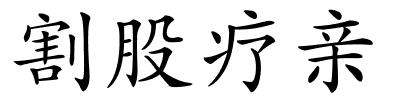 割股疗亲